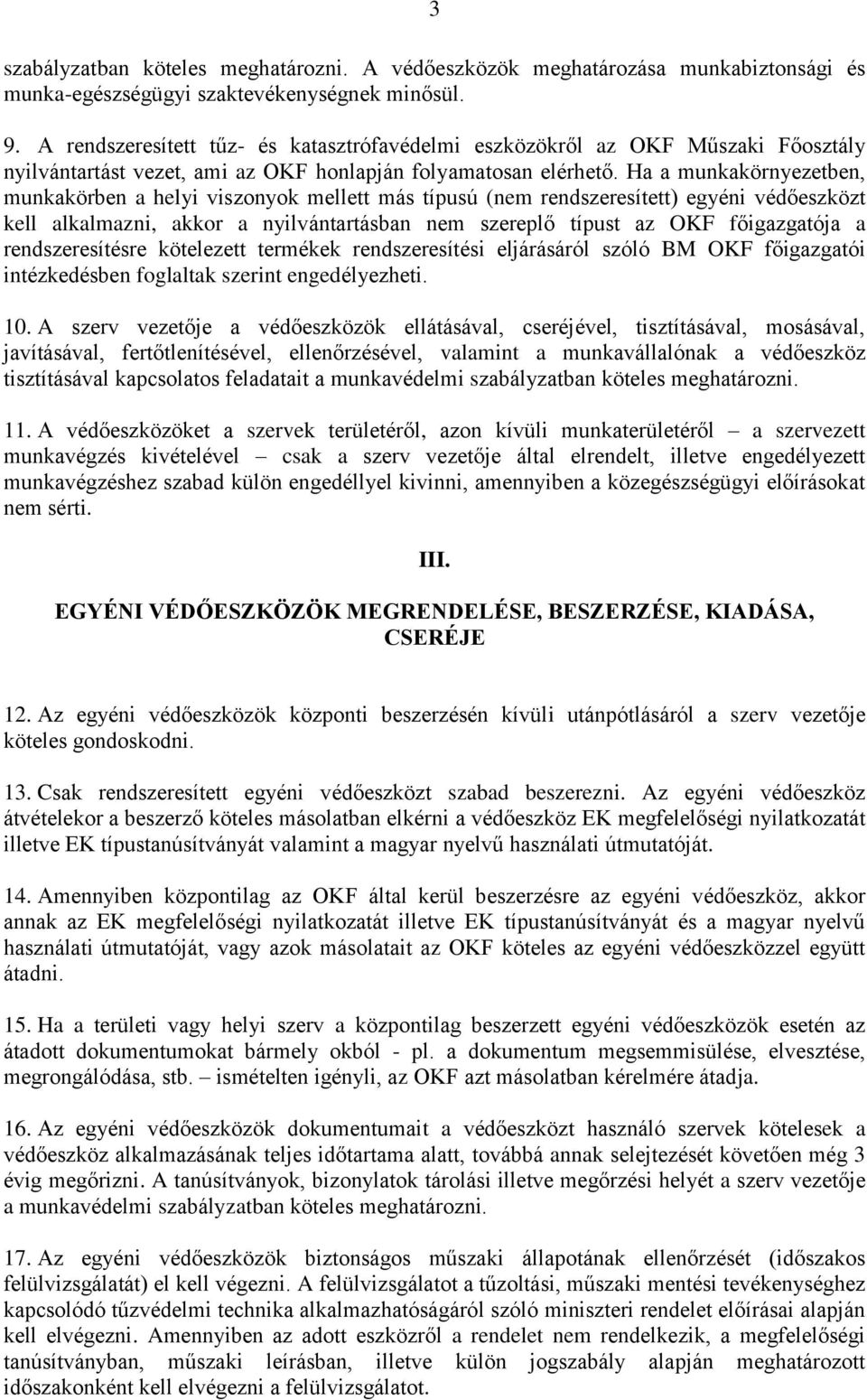 3

szabályzatban köteles meghatározni. A védőeszközök meghatározása munkabiztonsági és munka-egészségügyi szaktevékenységnek minősül.

9. A rendszeresített tűz- és katasztrófavédelmi eszközökről az OKF Műszaki Főosztály nyilvántartást vezet, ami az OKF honlapján folyamatosan elérhető. Ha a munkakörnyezetben, munkakörben a helyi viszonyok mellett más típusú (nem rendszeresített) egyéni védőeszközt kell alkalmazni, akkor a nyilvántartásban nem szereplő típust az OKF főigazgatója a rendszeresítésre kötelezett termékek rendszeresítési eljárásáról szóló BM OKF főigazgatói intézkedésben foglaltak szerint engedélyezheti.

10. A szerv vezetője a védőeszközök ellátásával, cseréjével, tisztításával, mosásával, javításával, fertőtlenítésével, ellenőrzésével, valamint a munkavállalónak a védőeszköz tisztításával kapcsolatos feladatait a munkavédelmi szabályzatban köteles meghatározni.

11. A védőeszközöket a szervek területéről, azon kívüli munkaterületéről – a szervezett munkavégzés kivételével – csak a szerv vezetője által elrendelt, illetve engedélyezett munkavégzéshez szabad külön engedéllyel kivinni, amennyiben a közegészségügyi előírásokat nem sérti.

III.

EGYÉNI VÉDŐESZKÖZÖK MEGRENDELÉSE, BESZERZÉSE, KIADÁSA, CSERÉJE

12. Az egyéni védőeszközök központi beszerzésén kívüli utánpótlásáról a szerv vezetője köteles gondoskodni.

13. Csak rendszeresített egyéni védőeszközt szabad beszerezni. Az egyéni védőeszköz átvételekor a beszerző köteles másolatban elkérni a védőeszköz EK megfelelőségi nyilatkozatát illetve EK típustanúsítványát valamint a magyar nyelvű használati útmutatóját.

14. Amennyiben központilag az OKF által kerül beszerzésre az egyéni védőeszköz, akkor annak az EK megfelelőségi nyilatkozatát illetve EK típustanúsítványát és a magyar nyelvű használati útmutatóját, vagy azok másolatait az OKF köteles az egyéni védőeszközzel együtt átadni.

15. Ha a területi vagy helyi szerv a központilag beszerzett egyéni védőeszközök esetén az átadott dokumentumokat bármely okból - pl. a dokumentum megsemmisülése, elvesztése, megrongálódása, stb. – ismételten igényli, az OKF azt másolatban kérelmére átadja.

16. Az egyéni védőeszközök dokumentumait a védőeszközt használó szervek kötelesek a védőeszköz alkalmazásának teljes időtartama alatt, továbbá annak selejtezését követően még 3 évig megőrizni. A tanúsítványok, bizonylatok tárolási illetve megőrzési helyét a szerv vezetője a munkavédelmi szabályzatban köteles meghatározni.

17. Az egyéni védőeszközök biztonságos műszaki állapotának ellenőrzését (időszakos felülvizsgálatát) el kell végezni. A felülvizsgálatot a tűzoltási, műszaki mentési tevékenységhez kapcsolódó tűzvédelmi technika alkalmazhatóságáról szóló miniszteri rendelet előírásai alapján kell elvégezni. Amennyiben az adott eszközről a rendelet nem rendelkezik, a megfelelőségi tanúsítványban, műszaki leírásban, illetve külön jogszabály alapján meghatározott időszakonként kell elvégezni a felülvizsgálatot.